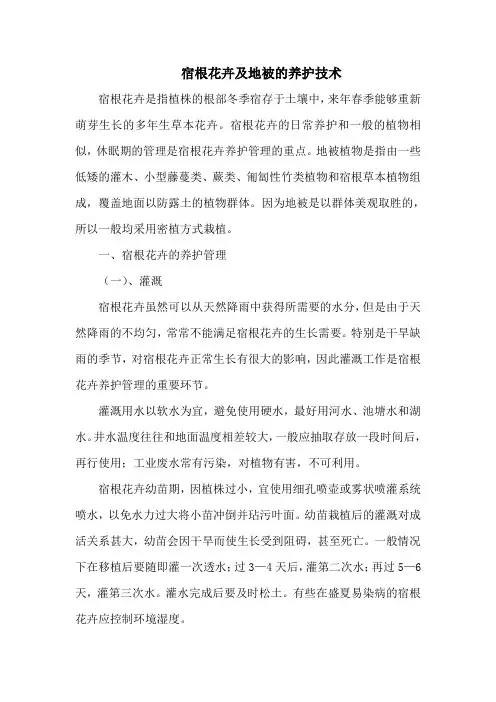 宿根花卉及地被的养护技术

宿根花卉是指植株的根部冬季宿存于土壤中，来年春季能够重新萌芽生长的多年生草本花卉。宿根花卉的日常养护和一般的植物相似，休眠期的管理是宿根花卉养护管理的重点。地被植物是指由一些低矮的灌木、小型藤蔓类、蕨类、匍匐性竹类植物和宿根草本植物组成，覆盖地面以防露土的植物群体。因为地被是以群体美观取胜的，所以一般均采用密植方式栽植。

一、宿根花卉的养护管理

（一）、灌溉

宿根花卉虽然可以从天然降雨中获得所需要的水分，但是由于天然降雨的不均匀，常常不能满足宿根花卉的生长需要。特别是干旱缺雨的季节，对宿根花卉正常生长有很大的影响，因此灌溉工作是宿根花卉养护管理的重要环节。

灌溉用水以软水为宜，避免使用硬水，最好用河水、池塘水和湖水。井水温度往往和地面温度相差较大，一般应抽取存放一段时间后，再行使用；工业废水常有污染，对植物有害，不可利用。

宿根花卉幼苗期，因植株过小，宜使用细孔喷壶或雾状喷灌系统喷水，以免水力过大将小苗冲倒并玷污叶面。幼苗栽植后的灌溉对成活关系甚大，幼苗会因干旱而使生长受到阻碍，甚至死亡。一般情况下在移植后要随即灌一次透水；过 3—4 天后，灌第二次水；再过 5—6 天，灌第三次水。灌水完成后要及时松土。有些在盛夏易染病的宿根花卉应控制环境湿度。